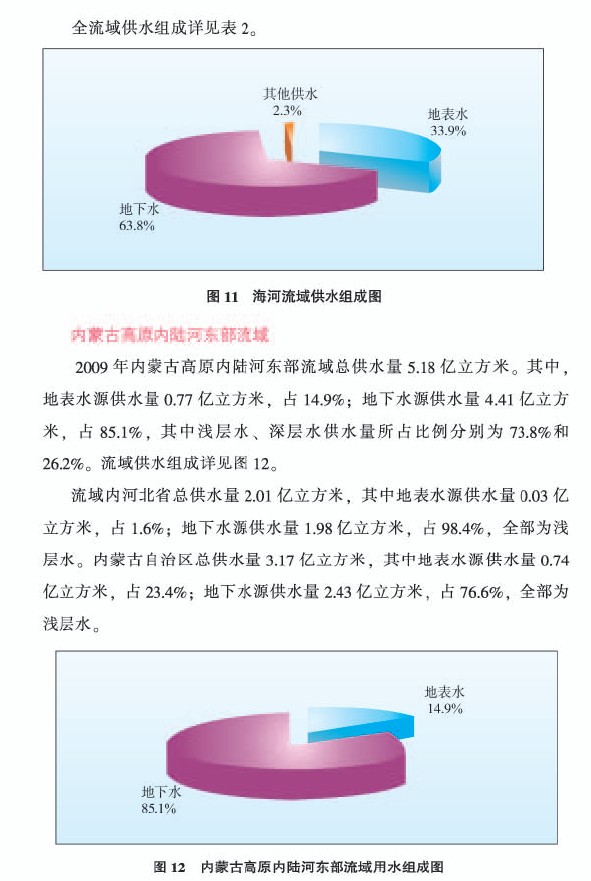 全流域供水组成详见表 2。

其他供水
2.3%

地表水
33.9%

地下水
63.8%

图 11 海河流域供水组成图

内蒙古高原内陆河东部流域

2009 年内蒙古高原内陆河东部流域总供水量 5.18 亿立方米。其中，地表水源供水量 0.77 亿立方米，占 14.9%；地下水源供水量 4.41 亿立方米，占 85.1%，其中浅层水、深层水供水量所占比例分别为 73.8%和 26.2%。流域供水组成详见图 12。

流域内河北省总供水量 2.01 亿立方米，其中地表水源供水量 0.03 亿立方米，占 1.6%；地下水源供水量 1.98 亿立方米，占 98.4%，全部为浅层水。内蒙古自治区总供水量 3.17 亿立方米，其中地表水源供水量 0.74 亿立方米，占 23.4%；地下水源供水量 2.43 亿立方米，占 76.6%，全部为浅层水。

地表水
14.9%

地下水
85.1%

图 12 内蒙古高原内陆河东部流域用水组成图